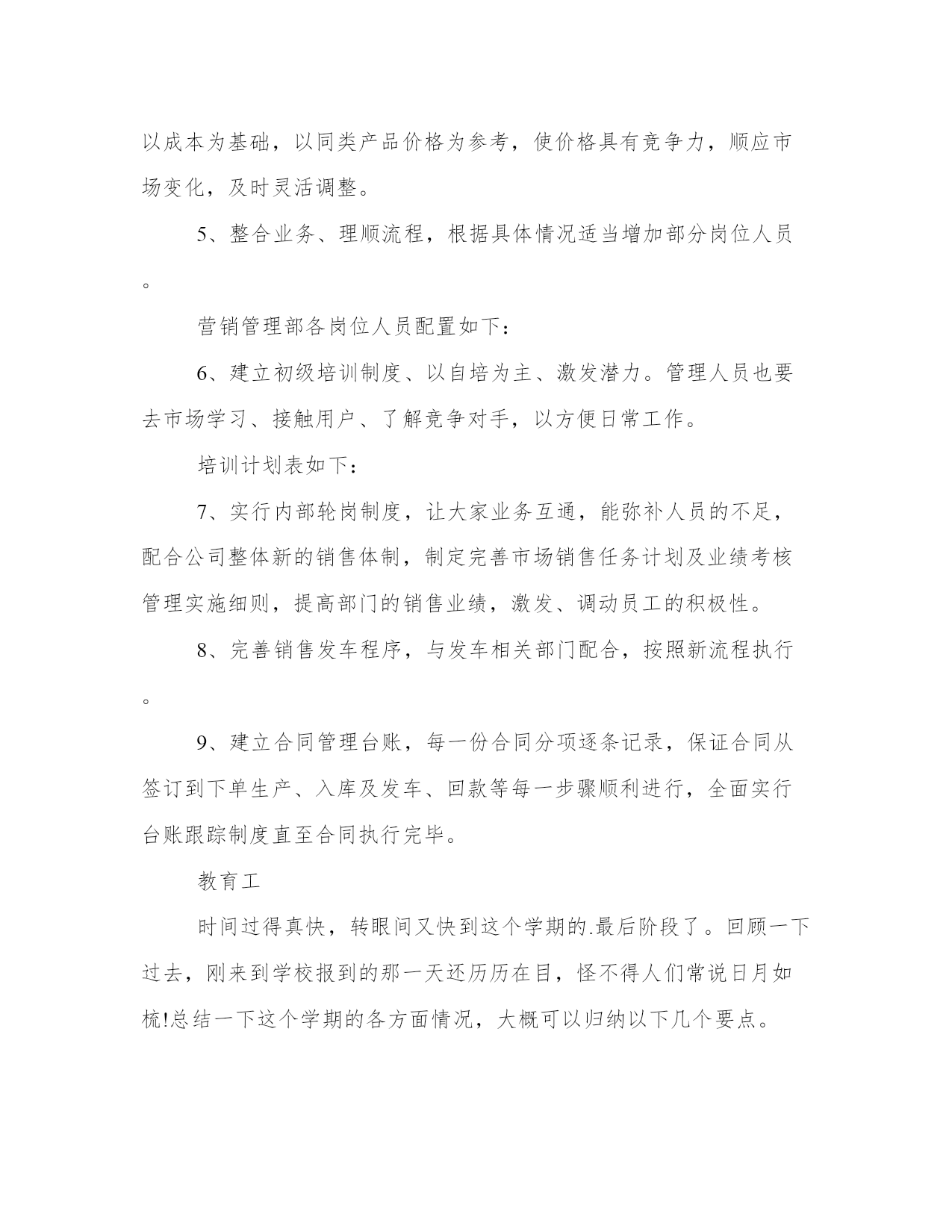 以成本为基础，以同类产品价格为参考，使价格具有竞争力，顺应市场变化，及时灵活调整。

5、整合业务、理顺流程，根据具体情况适当增加部分岗位人员。

营销管理部各岗位人员配置如下：

6、建立初级培训制度、以自培为主、激发潜力。管理人员也要去市场学习、接触用户、了解竞争对手，以方便日常工作。

培训计划表如下：

7、实行内部轮岗制度，让大家业务互通，能弥补人员的不足，配合公司整体新的销售体制，制定完善市场销售任务计划及业绩考核管理实施细则，提高部门的销售业绩，激发、调动员工的积极性。

8、完善销售发车程序，与发车相关部门配合，按照新流程执行。

9、建立合同管理台账，每一份合同分项逐条记录，保证合同从签订到下单生产、入库及发车、回款等每一步骤顺利进行，全面实行台账跟踪制度直至合同执行完毕。

教育工

时间过得真快，转眼间又快到这个学期的.最后阶段了。回顾一下过去，刚来到学校报到的那一天还历历在目，怪不得人们常说日月如梳!总结一下这个学期的各方面情况，大概可以归纳以下几个要点。